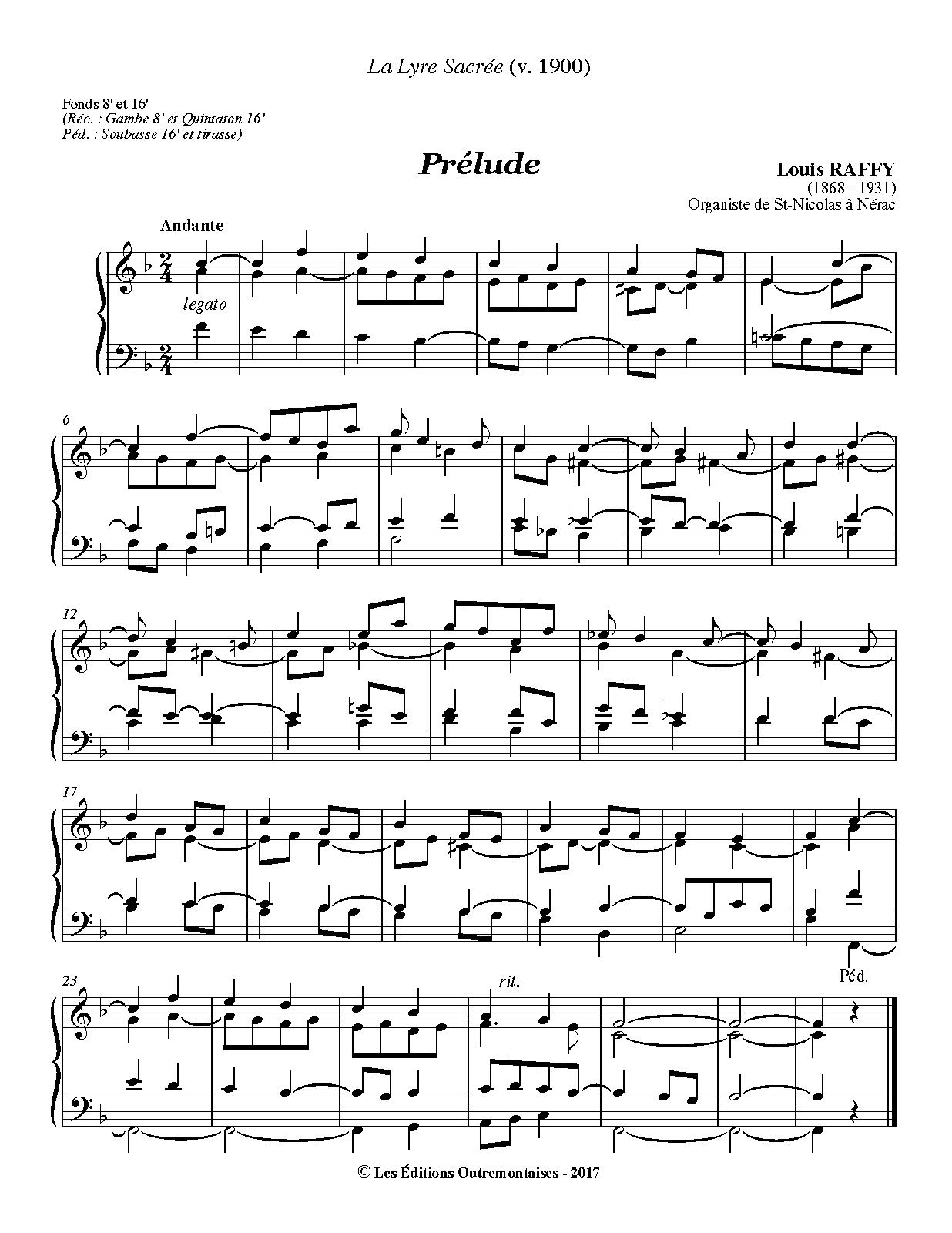 La Lyre Sacrée (v. 1900)

Fonds 8' et 16'
(Réc. : Gambe 8' et Quintaton 16'
Péd. : Soubasse 16' et tirasse)

Prélude

Louis RAFFY
(1868 - 1931)
Organiste de St-Nicolas à Nérac

Andante

legato

6

12

17

Péd.

23

rit.

© Les Éditions Outremontaises - 2017